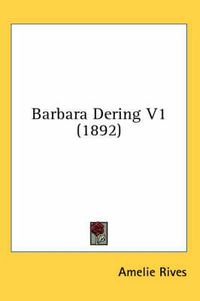 Barbara Dering V1
(1892)

Amelie Rives